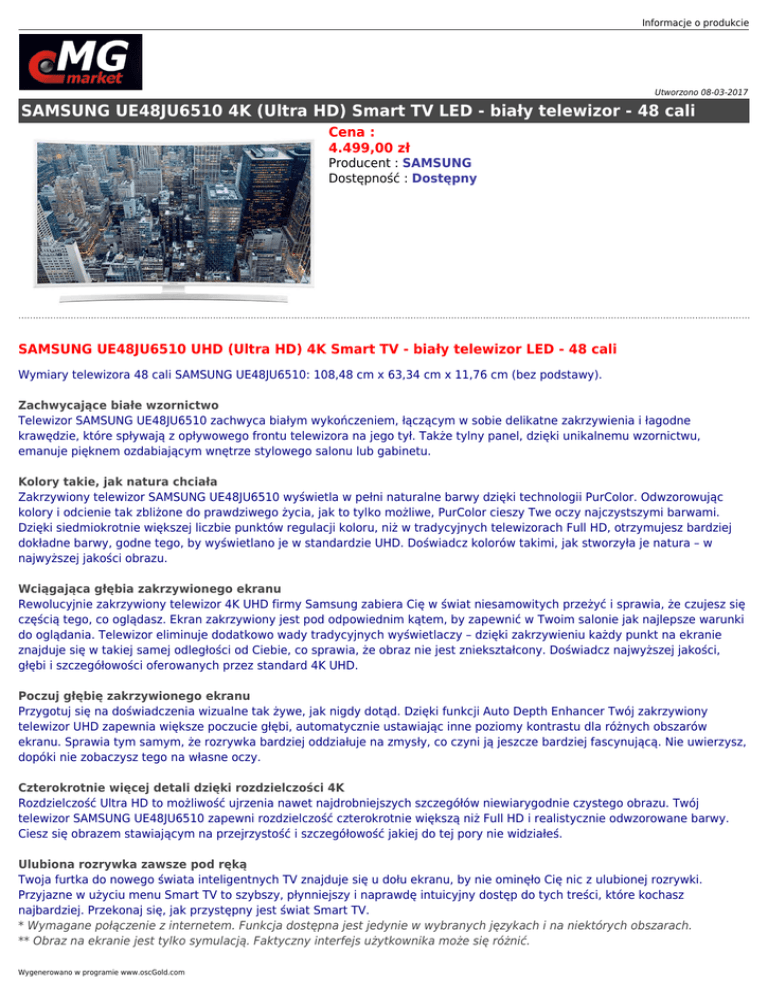 Informacje o produkcie

MG market

Utworzono 08-03-2017

SAMSUNG UE48JU6510 4K (Ultra HD) Smart TV LED - biały telewizor - 48 cali

Cena :
4.499,00 zł
Producent : SAMSUNG
Dostępność : Dostępny

SAMSUNG UE48JU6510 UHD (Ultra HD) 4K Smart TV - biały telewizor LED - 48 cali

Wymiary telewizora 48 cali SAMSUNG UE48JU6510: 108,48 cm x 63,34 cm x 11,76 cm (bez podstawy).

Zachwycające białe wzornictwo
Telewizor SAMSUNG UE48JU6510 zachwyca białym wykończeniem, łączącym w sobie delikatne zakrzywienia i łagodne krawędzie, które spływają z opływowego frontu telewizora na jego tył. Także tylny panel, dzięki unikalnemu wzornictwu, emanuje pięknem ozdabiającym wnętrze stylowego salonu lub gabinetu.

Kolory takie, jak natura chciała
Zakrzywiony telewizor SAMSUNG UE48JU6510 wyświetla w pełni naturalne barwy dzięki technologii PurColor. Odwzorowując kolory i odcienie tak zbliżone do prawdziwego życia, jak to tylko możliwe, PurColor cieszy Twe oczy najczystszymi barwami. Dzięki siedmiokrotnie większej liczbie punktów regulacji koloru, niż w tradycyjnych telewizorach Full HD, otrzymujesz bardziej dokładne barwy, godne tego, by wyświetlano je w standardzie UHD. Doświadcz kolorów takimi, jak stworzyła je natura – w najwyższej jakości obrazu.

Wciągająca głębia zakrzywionego ekranu
Rewolucyjnie zakrzywiony telewizor 4K UHD firmy Samsung zabiera Cię w świat niesamowitych przeżyć i sprawia, że czujesz się częścią tego, co oglądasz. Ekran zakrzywiony jest pod odpowiednim kątem, by zapewnić w Twoim salonie jak najlepsze warunki do oglądania. Telewizor eliminuje dodatkowo wady tradycyjnych wyświetlaczy – dzięki zakrzywieniu każdy punkt na ekranie znajduje się w takiej samej odległości od Ciebie, co sprawia, że obraz nie jest zniekształcony. Doświadcz najwyższej jakości, głębi i szczegółowości oferowanych przez standard 4K UHD.

Poczuj głębię zakrzywionego ekranu
Przygotuj się na doświadczenia wizualne tak żywe, jak nigdy dotąd. Dzięki funkcji Auto Depth Enhancer Twój zakrzywiony telewizor UHD zapewnia większe poczucie głębi, automatycznie ustawiając inne poziomy kontrastu dla różnych obszarów ekranu. Sprawia tym samym, że rozrywka bardziej oddziałuje na zmysły, co czyni ją jeszcze bardziej fascynującą. Nie uwierzysz, dopóki nie zobaczysz tego na własne oczy.

Czterokrotnie więcej detali dzięki rozdzielczości 4K
Rozdzielczość Ultra HD to możliwość ujrzenia nawet najdrobniejszych szczegółów niewiarygodnie czystego obrazu. Twój telewizor SAMSUNG UE48JU6510 zapewni rozdzielczość czterokrotnie większą niż Full HD i realistycznie odwzorowane barwy. Ciesz się obrazem stawiającym na przejrzystość i szczegółowość jakiej do tej pory nie widziałeś.

Ulubiona rozrywka zawsze pod ręką
Twoja furtka do nowego świata inteligentnych TV znajduje się u dołu ekranu, by nie ominęło Cię nic z ulubionej rozrywki. Przyjazne w użyciu menu Smart TV to szybszy, płynniejszy i naprawdę intuicyjny dostęp do tych treści, które kochasz najbardziej. Przekonaj się, jak przystępny jest świat Smart TV.
* Wymagane połączenie z internetem. Funkcja dostępna jest jedynie w wybranych językach i na niektórych obszarach.
** Obraz na ekranie jest tylko symulacją. Faktyczny interfejs użytkownika może się różnić.

Wygenerowano w programie www.oscGold.com